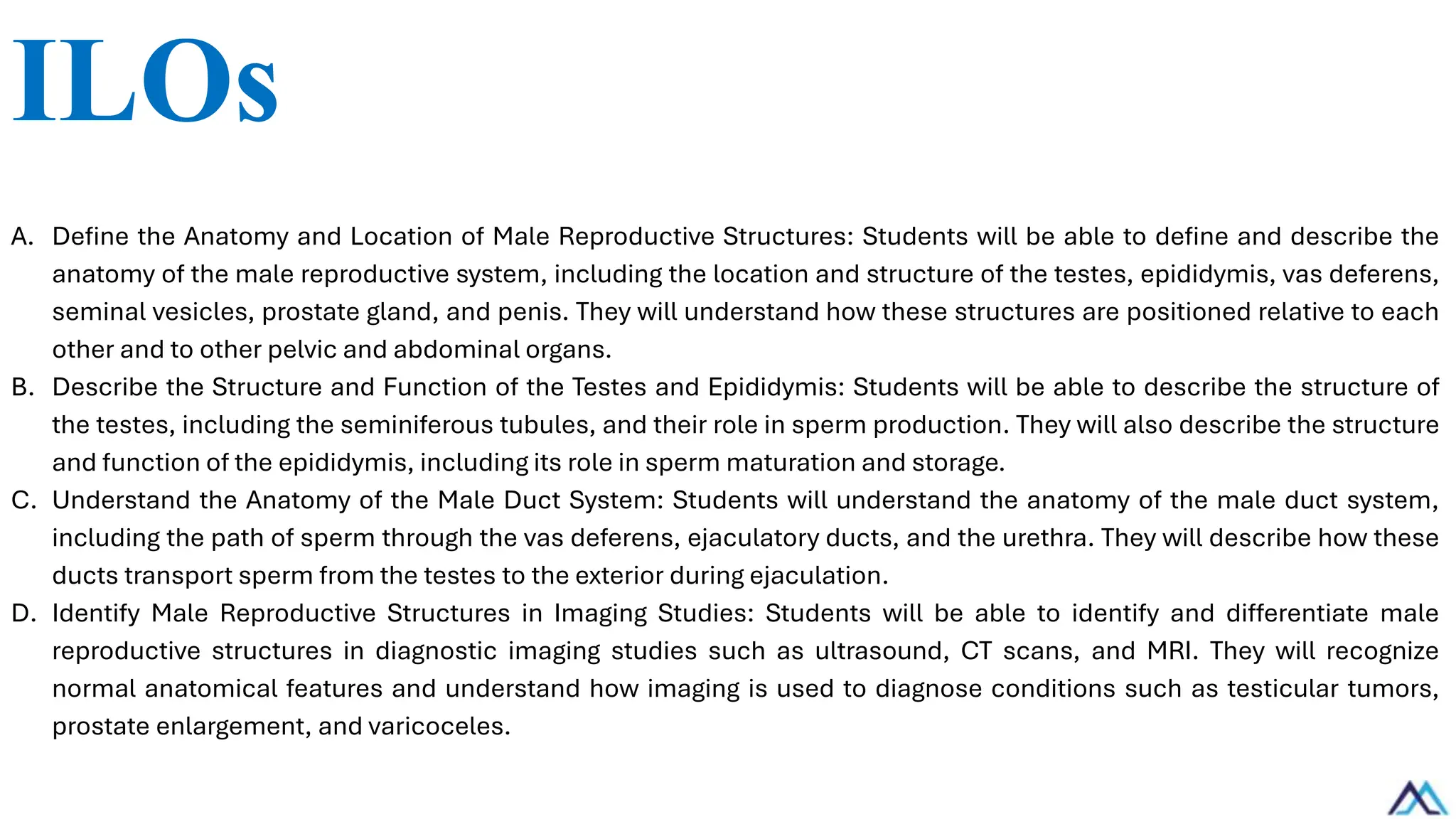 ILOs

A. Define the Anatomy and Location of Male Reproductive Structures: Students will be able to define and describe the anatomy of the male reproductive system, including the location and structure of the testes, epididymis, vas deferens, seminal vesicles, prostate gland, and penis. They will understand how these structures are positioned relative to each other and to other pelvic and abdominal organs.

B. Describe the Structure and Function of the Testes and Epididymis: Students will be able to describe the structure of the testes, including the seminiferous tubules, and their role in sperm production. They will also describe the structure and function of the epididymis, including its role in sperm maturation and storage.

C. Understand the Anatomy of the Male Duct System: Students will understand the anatomy of the male duct system, including the path of sperm through the vas deferens, ejaculatory ducts, and the urethra. They will describe how these ducts transport sperm from the testes to the exterior during ejaculation.

D. Identify Male Reproductive Structures in Imaging Studies: Students will be able to identify and differentiate male reproductive structures in diagnostic imaging studies such as ultrasound, CT scans, and MRI. They will recognize normal anatomical features and understand how imaging is used to diagnose conditions such as testicular tumors, prostate enlargement, and varicoceles.